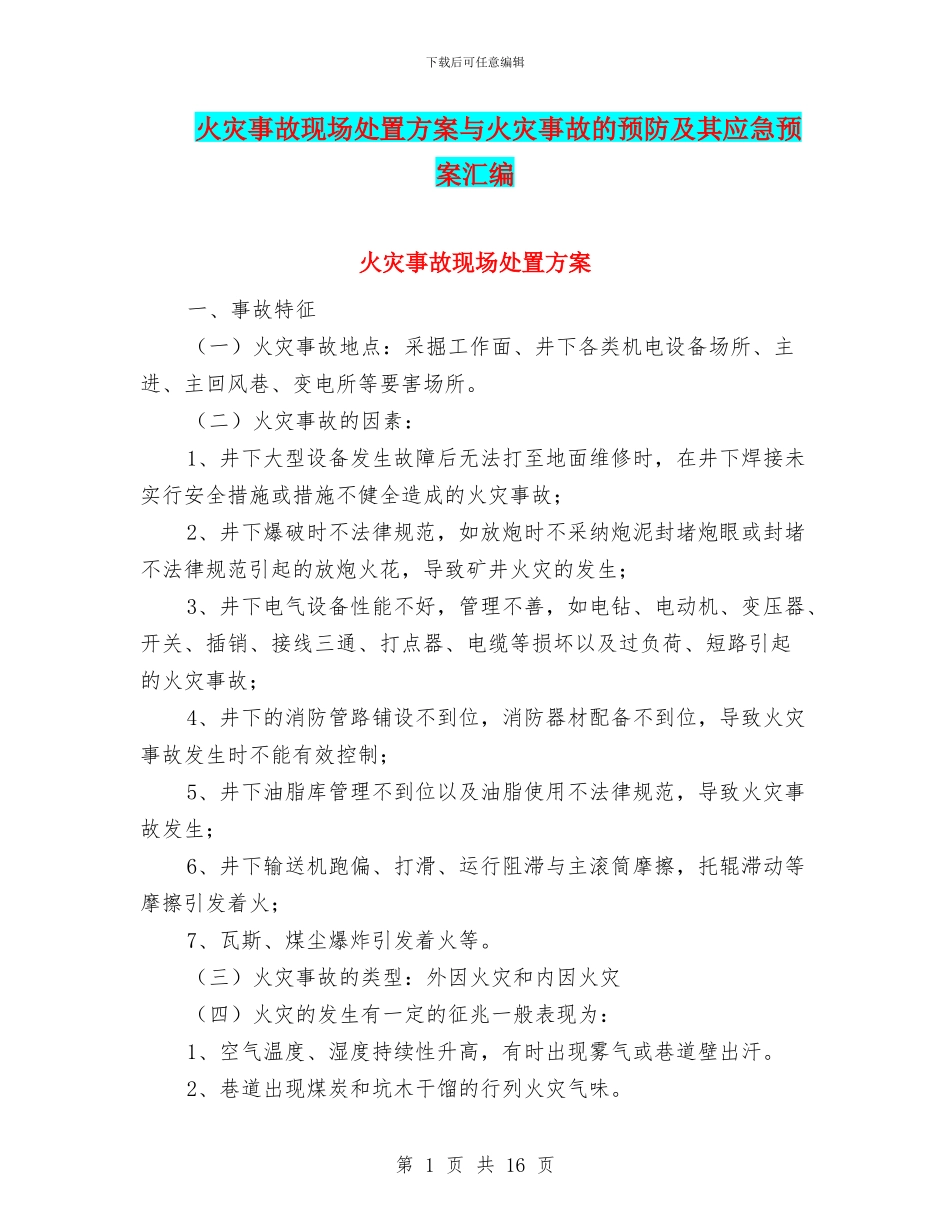 下载后可任意编辑

火灾事故现场处置方案与火灾事故的预防及其应急预案汇编

火灾事故现场处置方案

一、事故特征

（一）火灾事故地点：采掘工作面、井下各类机电设备场所、主进、主回风巷、变电所等要害场所。

（二）火灾事故的因素：

1、井下大型设备发生故障后无法打至地面维修时，在井下焊接未实行安全措施或措施不健全造成的火灾事故；

2、井下爆破时不法律规范，如放炮时不采纳炮泥封堵炮眼或封堵不法律规范引起的放炮火花，导致矿井火灾的发生；

3、井下电气设备性能不好，管理不善，如电钻、电动机、变压器、开关、插销、接线三通、打点器、电缆等损坏以及过负荷、短路引起的火灾事故；

4、井下的消防管路铺设不到位，消防器材配备不到位，导致火灾事故发生时不能有效控制；

5、井下油脂库管理不到位以及油脂使用不法律规范，导致火灾事故发生；

6、井下输送机跑偏、打滑、运行阻滞与主滚筒摩擦，托辊滞动等摩擦引发着火；

7、瓦斯、煤尘爆炸引发着火等。

（三）火灾事故的类型：外因火灾和内因火灾

（四）火灾的发生有一定的征兆一般表现为：

1、空气温度、湿度持续性升高，有时出现雾气或巷道壁出汗。

2、巷道出现煤炭和坑木干馏的行列火灾气味。

第 1 页 共 16 页